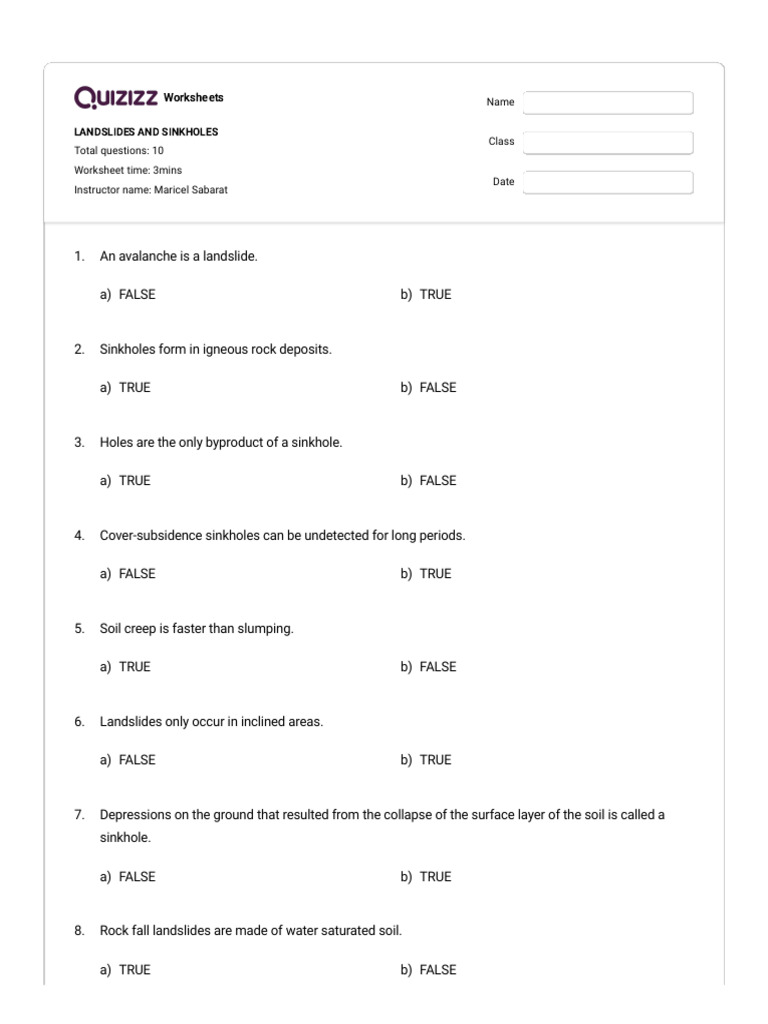 QUIZIZZ Worksheets

LANDSLIDES AND SINKHOLES
Total questions: 10
Worksheet time: 3mins
Instructor name: Maricel Sabarat

Name

Class

Date

1. An avalanche is a landslide.

a) FALSE
b) TRUE

2. Sinkholes form in igneous rock deposits.

a) TRUE
b) FALSE

3. Holes are the only byproduct of a sinkhole.

a) TRUE
b) FALSE

4. Cover-subsidence sinkholes can be undetected for long periods.

a) FALSE
b) TRUE

5. Soil creep is faster than slumping.

a) TRUE
b) FALSE

6. Landslides only occur in inclined areas.

a) FALSE
b) TRUE

7. Depressions on the ground that resulted from the collapse of the surface layer of the soil is called a sinkhole.

a) FALSE
b) TRUE

8. Rock fall landslides are made of water saturated soil.

a) TRUE
b) FALSE